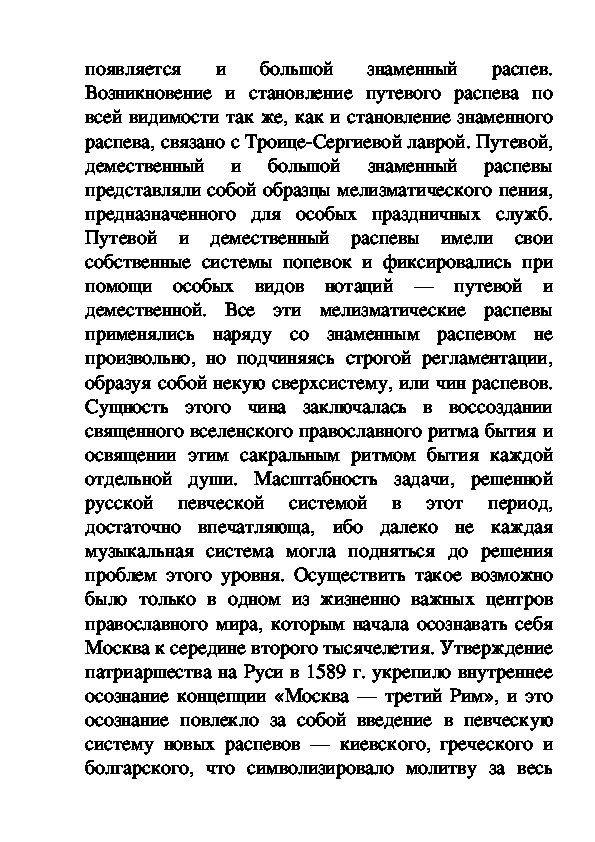 появляется и большой знаменный распев. Возникновение и становление путевого распева по всей видимости так же, как и становление знаменного распева, связано с Троице-Сергиевой лаврой. Путевой, демественный и большой знаменный распевы представляли собой образцы мелизматического пения, предназначенного для особых праздничных служб. Путевой и демественный распевы имели свои собственные системы попевок и фиксировались при помощи особых видов нотаций — путевой и демественной. Все эти мелизматические распевы применялись наряду со знаменным распевом не произвольно, но подчиняясь строгой регламентации, образуя собой некую сверхсистему, или чин распевов. Сущность этого чина заключалась в воссоздании священного вселенского православного ритма бытия и освящении этим сакральным ритмом бытия каждой отдельной души. Масштабность задачи, решенной русской певческой системой в этот период, достаточно впечатляюща, ибо далеко не каждая музыкальная система могла подняться до решения проблем этого уровня. Осуществить такое возможно было только в одном из жизненно важных центров православного мира, которым начала осознавать себя Москва к середине второго тысячелетия. Утверждение патриаршества на Руси в 1589 г. укрепило внутреннее осознание концепции «Москва — третий Рим», и это осознание повлекло за собой введение в певческую систему новых распевов — киевского, греческого и болгарского, что символизировало молитву за весь